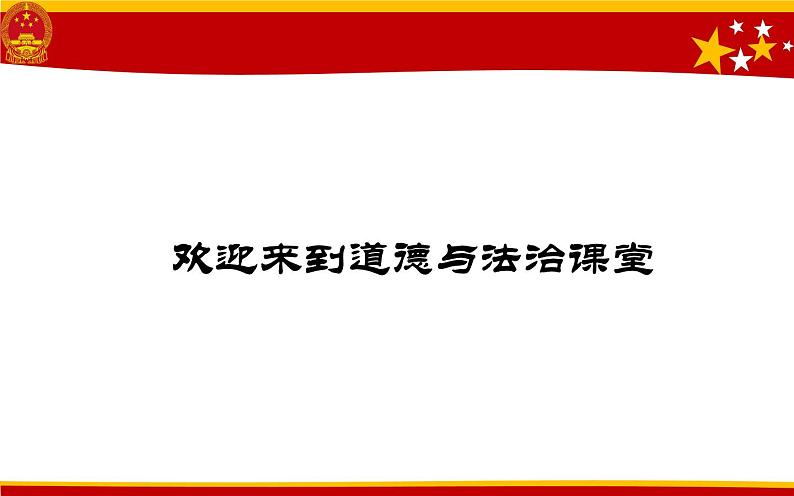 欢迎来到道德与法治课堂